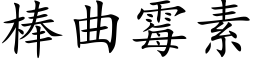 棒曲霉素